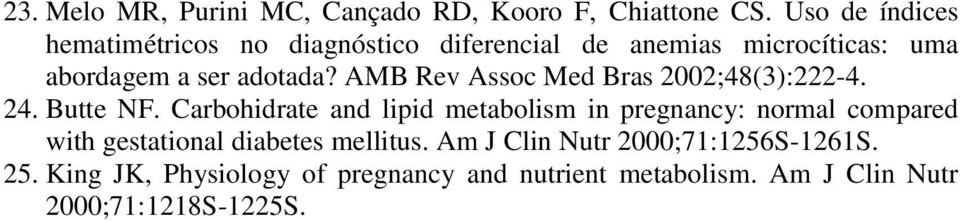 23. Melo MR, Purini MC, Cançado RD, Kooro F, Chiattone CS. Uso de índices hematimétricos no diagnóstico diferencial de anemias microcíticas: uma abordagem a ser adotada? AMB Rev Assoc Med Bras 2002;48(3):222-4.

24. Butte NF. Carbohidrate and lipid metabolism in pregnancy: normal compared with gestational diabetes mellitus. Am J Clin Nutr 2000;71:1256S-1261S.

25. King JK, Physiology of pregnancy and nutrient metabolism. Am J Clin Nutr 2000;71:1218S-1225S.